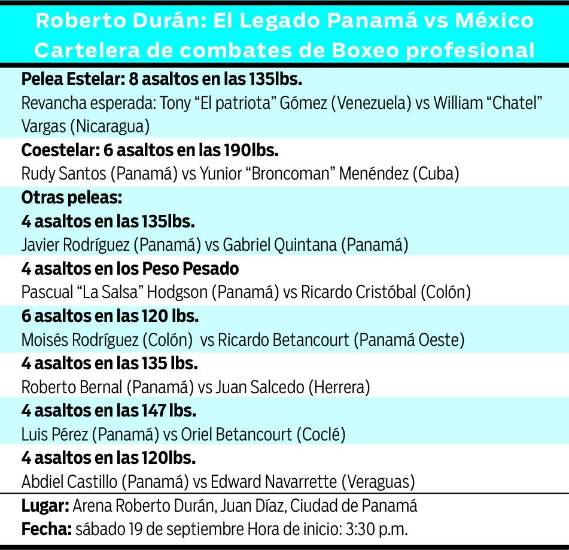 Roberto Durán: El Legado Panamá vs México
Cartelera de combates de Boxeo profesional

Pelea Estelar: 8 asaltos en las 135lbs.
Revancha esperada: Tony “El patriota” Gómez (Venezuela) vs William “Chatel” Vargas (Nicaragua)

Coestelar: 6 asaltos en las 190lbs.
Rudy Santos (Panamá) vs Yunior “Broncoman” Menéndez (Cuba)

Otras peleas:
4 asaltos en las 135lbs.
Javier Rodríguez (Panamá) vs Gabriel Quintana (Panamá)

4 asaltos en los Peso Pesado
Pascual “La Salsa” Hodgson (Panamá) vs Ricardo Cristóbal (Colón)

6 asaltos en las 120 lbs.
Moisés Rodríguez (Colón) vs Ricardo Betancourt (Panamá Oeste)

4 asaltos en las 135 lbs.
Roberto Bernal (Panamá) vs Juan Salcedo (Herrera)

4 asaltos en las 147 lbs.
Luis Pérez (Panamá) vs Oriel Betancourt (Coclé)

4 asaltos en las 120lbs.
Abdiel Castillo (Panamá) vs Edward Navarrette (Veraguas)

Lugar: Arena Roberto Durán, Juan Díaz, Ciudad de Panamá
Fecha: sábado 19 de septiembre Hora de inicio: 3:30 p.m.